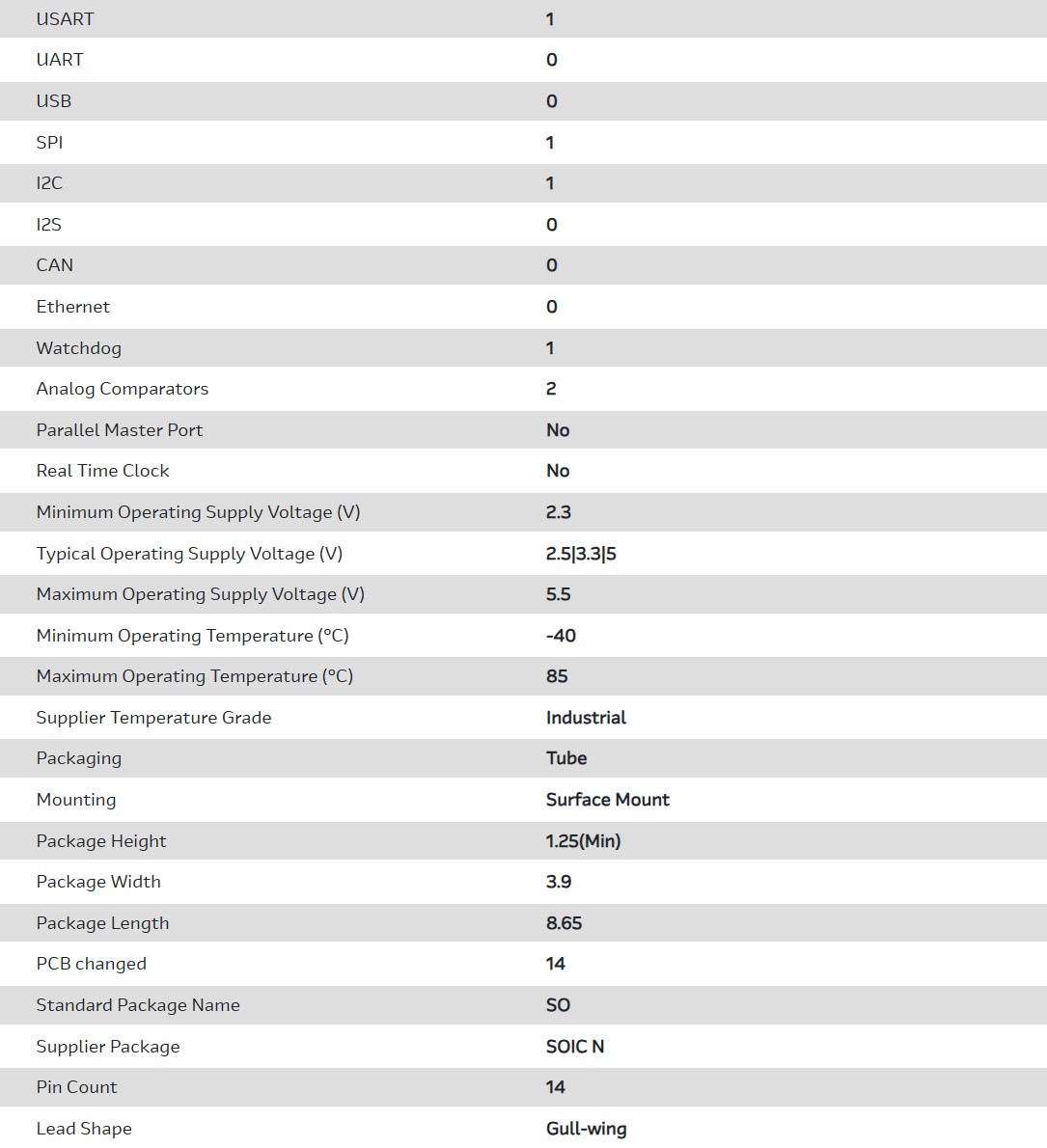 | | |
|---|---|
| USART | 1 |
| UART | 0 |
| USB | 0 |
| SPI | 1 |
| I2C | 1 |
| I2S | 0 |
| CAN | 0 |
| Ethernet | 0 |
| Watchdog | 1 |
| Analog Comparators | 2 |
| Parallel Master Port | No |
| Real Time Clock | No |
| Minimum Operating Supply Voltage (V) | 2.3 |
| Typical Operating Supply Voltage (V) | 2.5\|3.3\|5 |
| Maximum Operating Supply Voltage (V) | 5.5 |
| Minimum Operating Temperature (°C) | -40 |
| Maximum Operating Temperature (°C) | 85 |
| Supplier Temperature Grade | Industrial |
| Packaging | Tube |
| Mounting | Surface Mount |
| Package Height | 1.25(Min) |
| Package Width | 3.9 |
| Package Length | 8.65 |
| PCB changed | 14 |
| Standard Package Name | SO |
| Supplier Package | SOIC N |
| Pin Count | 14 |
| Lead Shape | Gull-wing |